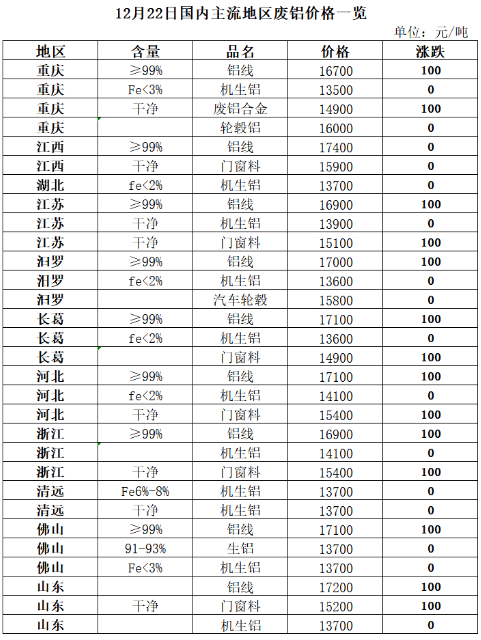 12月22日国内主流地区废铝价格一览

单位：元/吨

| 地区 | 含量 | 品名 | 价格 | 涨跌 |
|---|---|---|---|---|
| 重庆 | ≥99% | 铝线 | 16700 | 100 |
| 重庆 | Fe<3% | 机生铝 | 13500 | 0 |
| 重庆 | 干净 | 废铝合金 | 14900 | 100 |
| 重庆 |  | 轮毂铝 | 16000 | 0 |
| 江西 | ≥99% | 铝线 | 17400 | 0 |
| 江西 | 干净 | 门窗料 | 15900 | 0 |
| 湖北 | fe<2% | 机生铝 | 13700 | 0 |
| 江苏 | ≥99% | 铝线 | 16900 | 100 |
| 江苏 | 干净 | 机生铝 | 13900 | 0 |
| 江苏 | 干净 | 门窗料 | 15100 | 100 |
| 汨罗 | ≥99% | 铝线 | 17000 | 100 |
| 汨罗 | fe<2% | 机生铝 | 13600 | 0 |
| 汨罗 |  | 汽车轮毂 | 15800 | 0 |
| 长葛 | ≥99% | 铝线 | 17100 | 100 |
| 长葛 | fe<2% | 机生铝 | 13600 | 0 |
| 长葛 |  | 门窗料 | 14900 | 100 |
| 河北 | ≥99% | 铝线 | 17100 | 100 |
| 河北 | fe<2% | 机生铝 | 14100 | 0 |
| 河北 | 干净 | 门窗料 | 15400 | 100 |
| 浙江 | ≥99% | 铝线 | 16900 | 100 |
| 浙江 |  | 机生铝 | 14100 | 0 |
| 浙江 | 干净 | 门窗料 | 15400 | 100 |
| 清远 | Fe6%-8% | 机生铝 | 13700 | 0 |
| 清远 | 干净 | 机生铝 | 13700 | 0 |
| 佛山 | ≥99% | 铝线 | 17100 | 100 |
| 佛山 | 91-93% | 生铝 | 13700 | 0 |
| 佛山 | Fe<3% | 机生铝 | 13700 | 0 |
| 山东 |  | 铝线 | 17200 | 100 |
| 山东 | 干净 | 门窗料 | 15200 | 100 |
| 山东 |  | 机生铝 | 13700 | 0 |